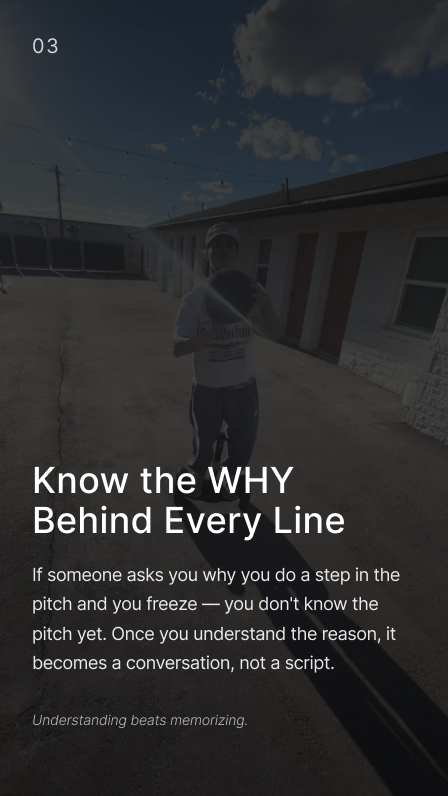 03

Know the WHY Behind Every Line

If someone asks you why you do a step in the pitch and you freeze — you don't know the pitch yet. Once you understand the reason, it becomes a conversation, not a script.

Understanding beats memorizing.